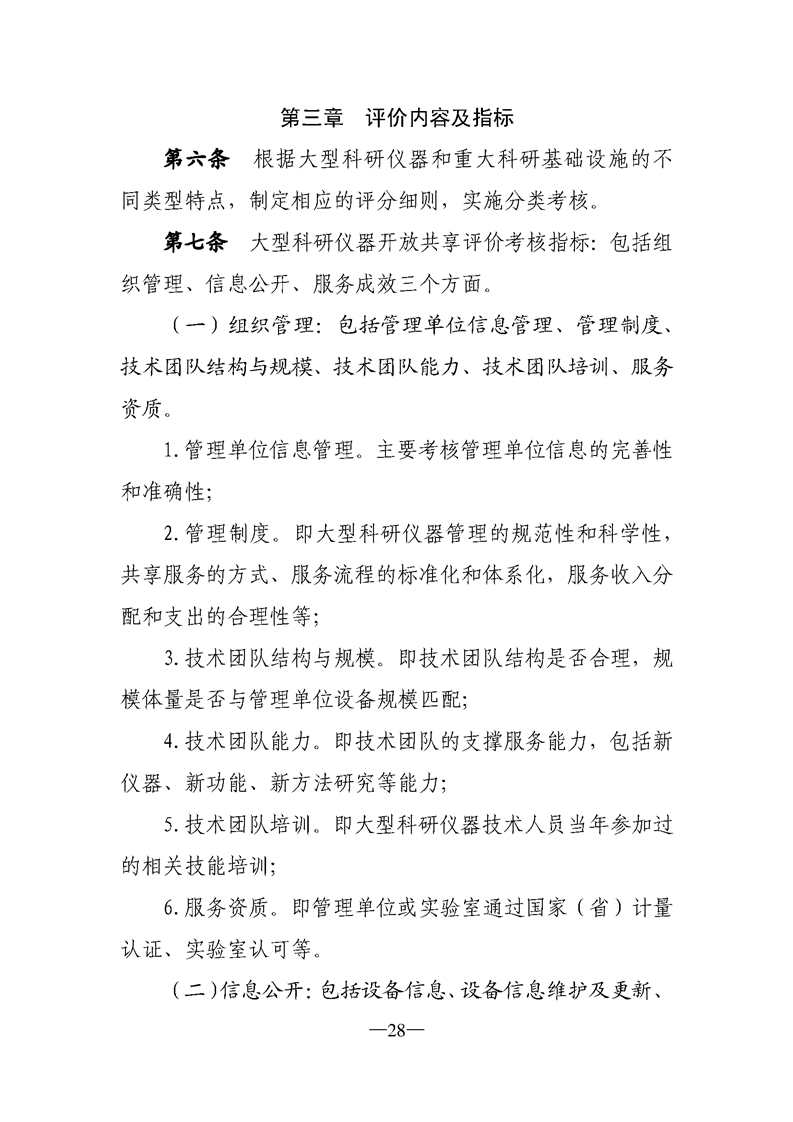 第三章　评价内容及指标

第六条　根据大型科研仪器和重大科研基础设施的不同类型特点，制定相应的评分细则，实施分类考核。

第七条　大型科研仪器开放共享评价考核指标：包括组织管理、信息公开、服务成效三个方面。

（一）组织管理：包括管理单位信息管理、管理制度、技术团队结构与规模、技术团队能力、技术团队培训、服务资质。

1.管理单位信息管理。主要考核管理单位信息的完善性和准确性；

2.管理制度。即大型科研仪器管理的规范性和科学性，共享服务的方式、服务流程的标准化和体系化，服务收入分配和支出的合理性等；

3.技术团队结构与规模。即技术团队结构是否合理，规模体量是否与管理单位设备规模匹配；

4.技术团队能力。即技术团队的支撑服务能力，包括新仪器、新功能、新方法研究等能力；

5.技术团队培训。即大型科研仪器技术人员当年参加过的相关技能培训；

6.服务资质。即管理单位或实验室通过国家（省）计量认证、实验室认可等。

（二）信息公开：包括设备信息、设备信息维护及更新、

—28—